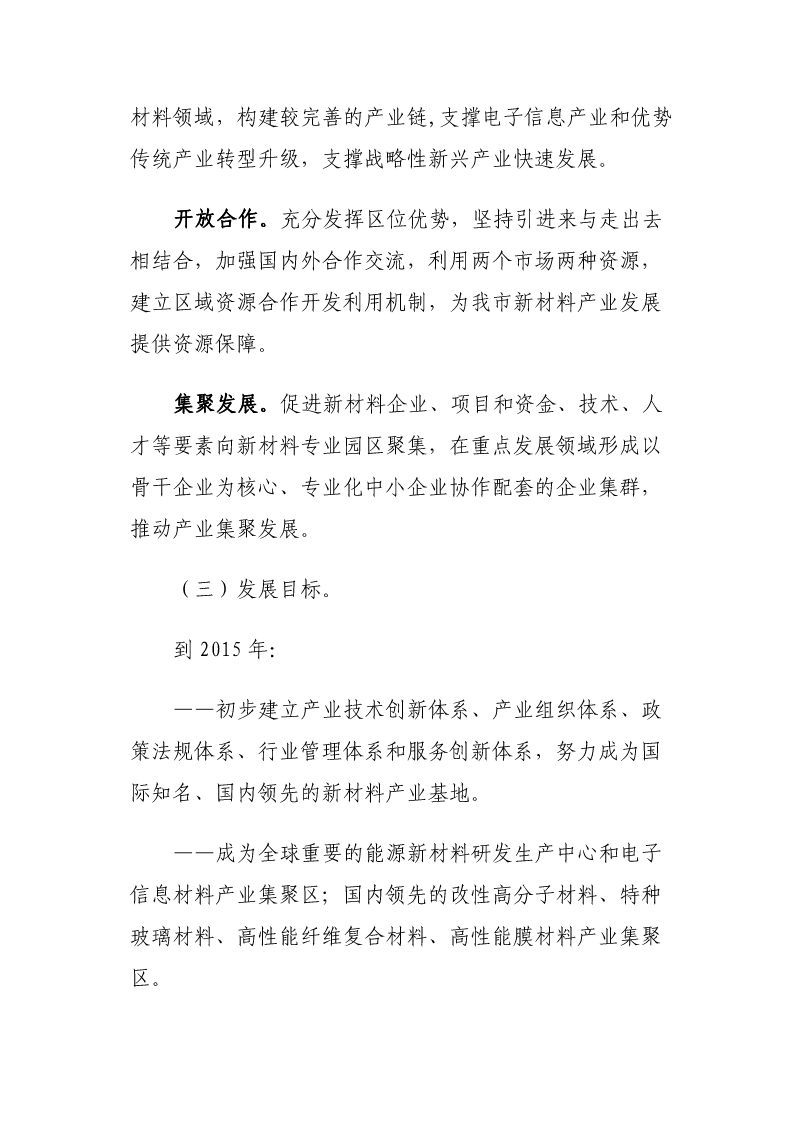 材料领域，构建较完善的产业链,支撑电子信息产业和优势传统产业转型升级，支撑战略性新兴产业快速发展。

开放合作。充分发挥区位优势，坚持引进来与走出去相结合，加强国内外合作交流，利用两个市场两种资源，建立区域资源合作开发利用机制，为我市新材料产业发展提供资源保障。

集聚发展。促进新材料企业、项目和资金、技术、人才等要素向新材料专业园区聚集，在重点发展领域形成以骨干企业为核心、专业化中小企业协作配套的企业集群，推动产业集聚发展。

（三）发展目标。

到 2015 年:

——初步建立产业技术创新体系、产业组织体系、政策法规体系、行业管理体系和服务创新体系，努力成为国际知名、国内领先的新材料产业基地。

——成为全球重要的能源新材料研发生产中心和电子信息材料产业集聚区；国内领先的改性高分子材料、特种玻璃材料、高性能纤维复合材料、高性能膜材料产业集聚区。